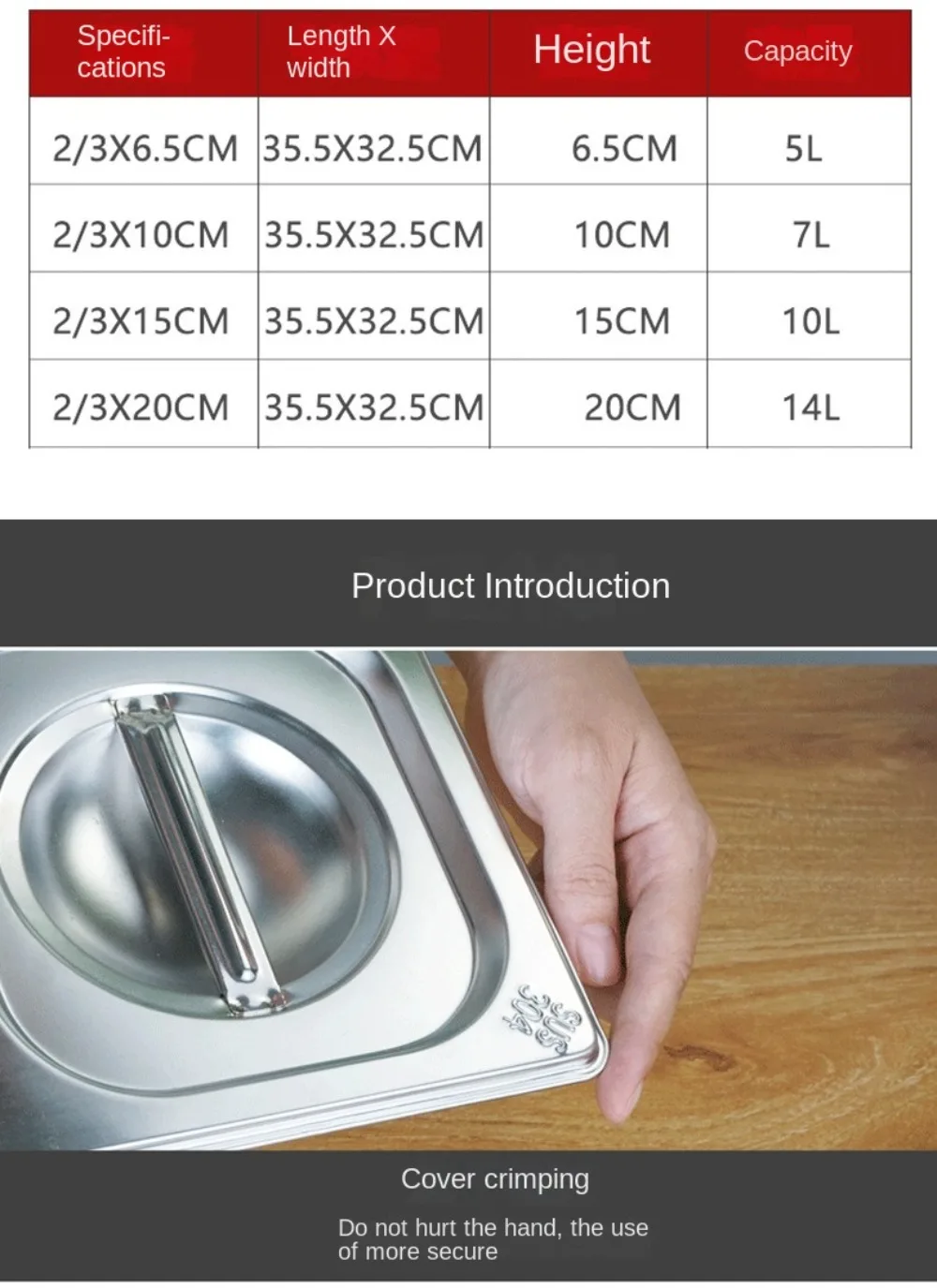 | Specifications | Length X width | Height | Capacity |
|---|---|---|---|
| 2/3X6.5CM | 35.5X32.5CM | 6.5CM | 5L |
| 2/3X10CM | 35.5X32.5CM | 10CM | 7L |
| 2/3X15CM | 35.5X32.5CM | 15CM | 10L |
| 2/3X20CM | 35.5X32.5CM | 20CM | 14L |

Product Introduction

SUS 304

Cover crimping

Do not hurt the hand, the use of more secure